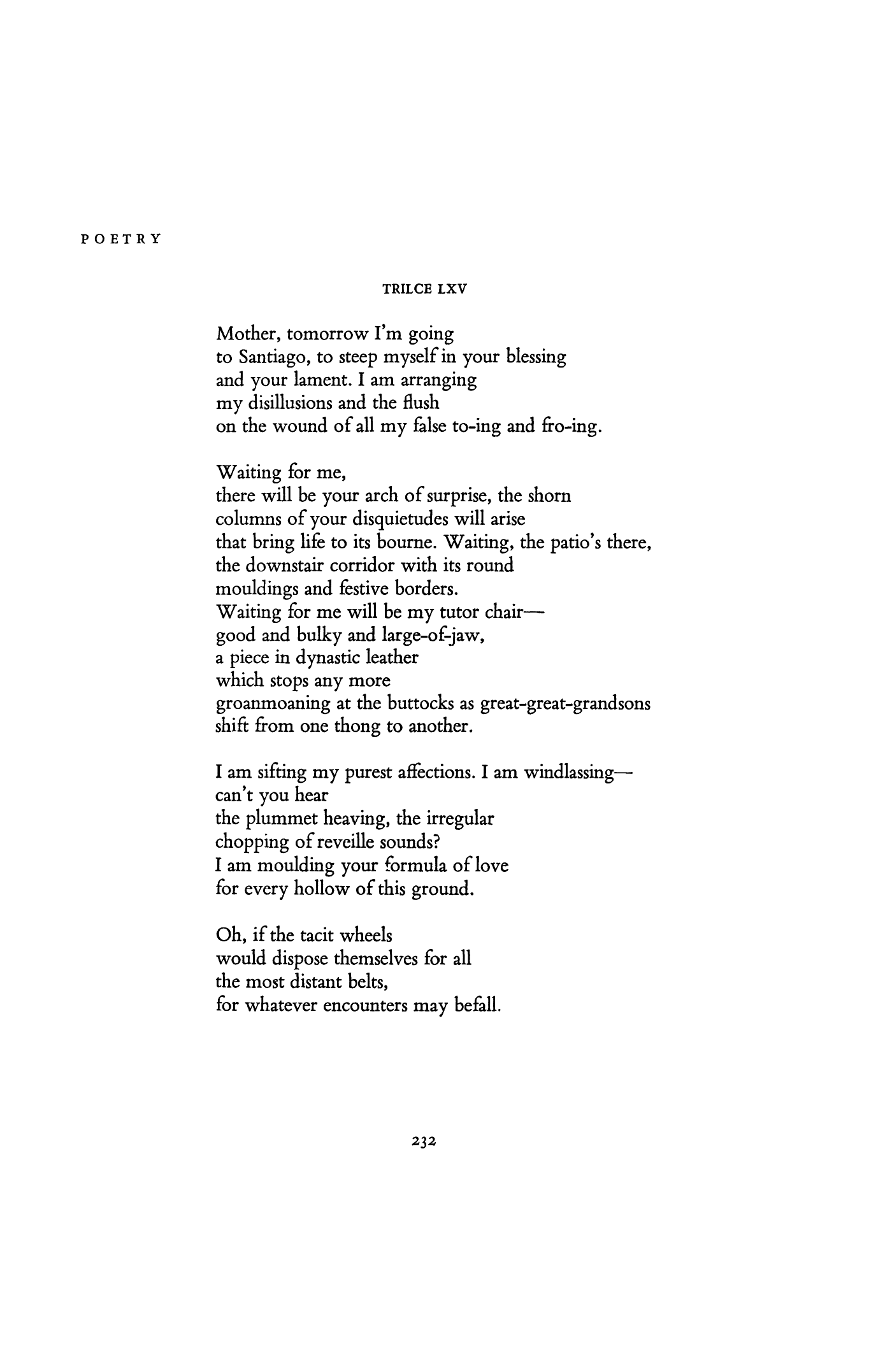 POETRY

TRILCE LXV

Mother, tomorrow I'm going
to Santiago, to steep myself in your blessing
and your lament. I am arranging
my disillusions and the flush
on the wound of all my false to-ing and fro-ing.

Waiting for me,
there will be your arch of surprise, the shorn
columns of your disquietudes will arise
that bring life to its bourne. Waiting, the patio's there,
the downstair corridor with its round
mouldings and festive borders.
Waiting for me will be my tutor chair—
good and bulky and large-of-jaw,
a piece in dynastic leather
which stops any more
groanmoaning at the buttocks as great-great-grandsons
shift from one thong to another.

I am sifting my purest affections. I am windlassing—
can't you hear
the plummet heaving, the irregular
chopping of reveille sounds?
I am moulding your formula of love
for every hollow of this ground.

Oh, if the tacit wheels
would dispose themselves for all
the most distant belts,
for whatever encounters may befall.

232